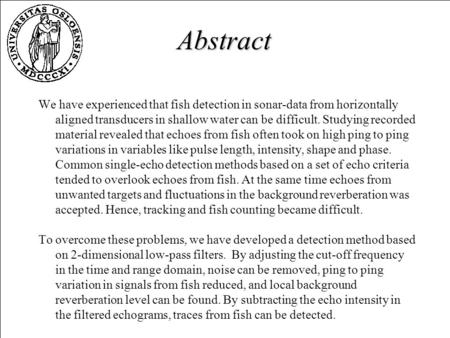 UNIVERSITAS OSLOENSIS
MDCCCXI

Abstract

We have experienced that fish detection in sonar-data from horizontally aligned transducers in shallow water can be difficult. Studying recorded material revealed that echoes from fish often took on high ping to ping variations in variables like pulse length, intensity, shape and phase. Common single-echo detection methods based on a set of echo criteria tended to overlook echoes from fish. At the same time echoes from unwanted targets and fluctuations in the background reverberation was accepted. Hence, tracking and fish counting became difficult.

To overcome these problems, we have developed a detection method based on 2-dimensional low-pass filters. By adjusting the cut-off frequency in the time and range domain, noise can be removed, ping to ping variation in signals from fish reduced, and local background reverberation level can be found. By subtracting the echo intensity in the filtered echograms, traces from fish can be detected.